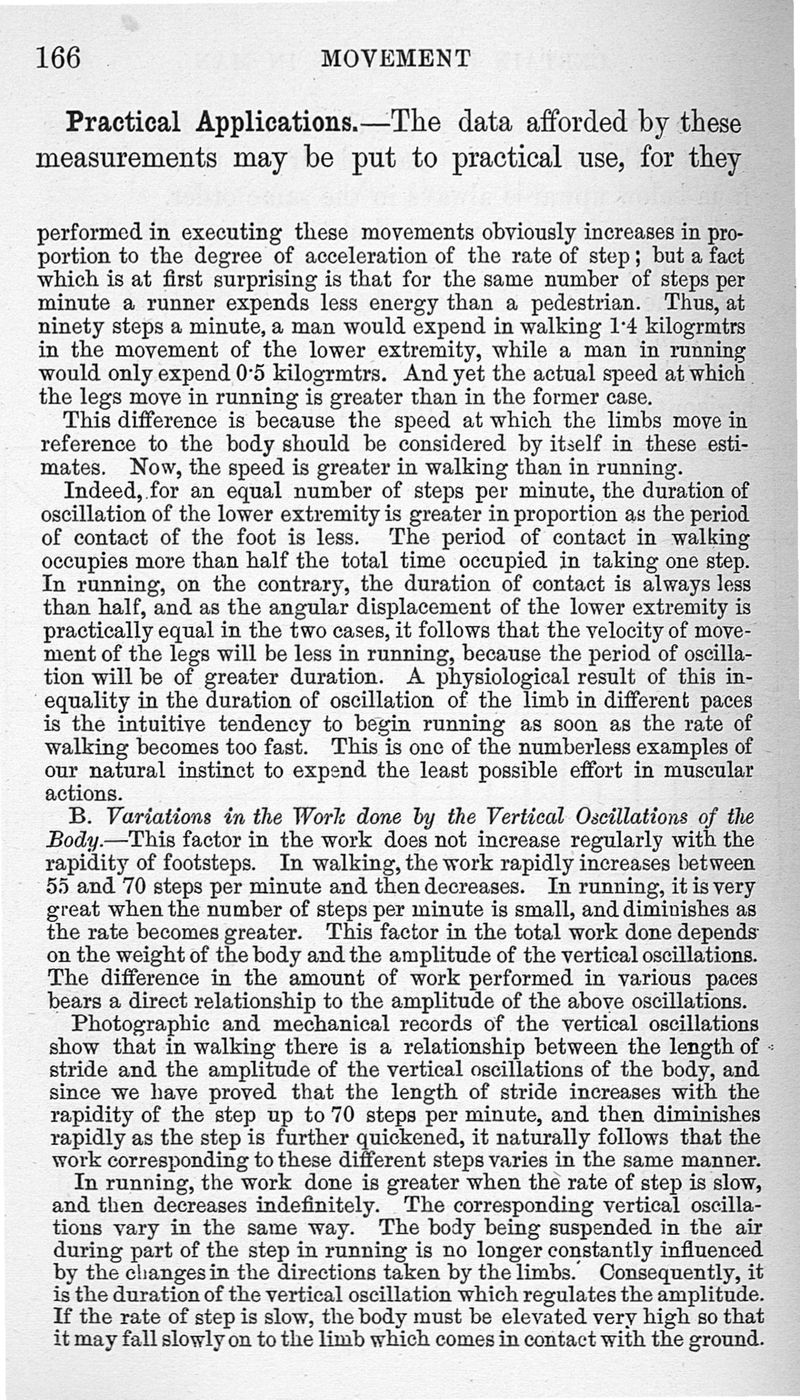 166 MOVEMENT

Practical Applications.—The data afforded by these measurements may be put to practical use, for they

performed in executing these movements obviously increases in proportion to the degree of acceleration of the rate of step; but a fact which is at first surprising is that for the same number of steps per minute a runner expends less energy than a pedestrian. Thus, at ninety steps a minute, a man would expend in walking 1·4 kilogrmtrs in the movement of the lower extremity, while a man in running would only expend 0·5 kilogrmtrs. And yet the actual speed at which the legs move in running is greater than in the former case.

This difference is because the speed at which the limbs move in reference to the body should be considered by itself in these estimates. Now, the speed is greater in walking than in running.

Indeed, for an equal number of steps per minute, the duration of oscillation of the lower extremity is greater in proportion as the period of contact of the foot is less. The period of contact in walking occupies more than half the total time occupied in taking one step. In running, on the contrary, the duration of contact is always less than half, and as the angular displacement of the lower extremity is practically equal in the two cases, it follows that the velocity of movement of the legs will be less in running, because the period of oscillation will be of greater duration. A physiological result of this inequality in the duration of oscillation of the limb in different paces is the intuitive tendency to begin running as soon as the rate of walking becomes too fast. This is one of the numberless examples of our natural instinct to expend the least possible effort in muscular actions.

B. Variations in the Work done by the Vertical Oscillations of the Body.—This factor in the work does not increase regularly with the rapidity of footsteps. In walking, the work rapidly increases between 55 and 70 steps per minute and then decreases. In running, it is very great when the number of steps per minute is small, and diminishes as the rate becomes greater. This factor in the total work done depends on the weight of the body and the amplitude of the vertical oscillations. The difference in the amount of work performed in various paces bears a direct relationship to the amplitude of the above oscillations.

Photographic and mechanical records of the vertical oscillations show that in walking there is a relationship between the length of stride and the amplitude of the vertical oscillations of the body, and since we have proved that the length of stride increases with the rapidity of the step up to 70 steps per minute, and then diminishes rapidly as the step is further quickened, it naturally follows that the work corresponding to these different steps varies in the same manner.

In running, the work done is greater when the rate of step is slow, and then decreases indefinitely. The corresponding vertical oscillations vary in the same way. The body being suspended in the air during part of the step in running is no longer constantly influenced by the changes in the directions taken by the limbs. Consequently, it is the duration of the vertical oscillation which regulates the amplitude. If the rate of step is slow, the body must be elevated very high so that it may fall slowly on to the limb which comes in contact with the ground.